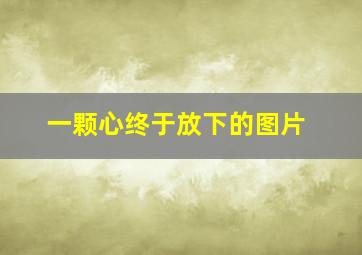 一颗心终于放下的图片